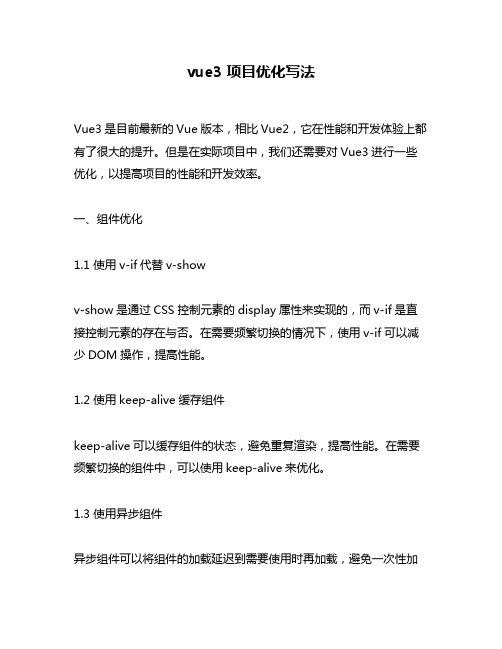 vue3 项目优化写法

Vue3 是目前最新的 Vue 版本，相比 Vue2，它在性能和开发体验上都有了很大的提升。但是在实际项目中，我们还需要对 Vue3 进行一些优化，以提高项目的性能和开发效率。

一、组件优化

1.1 使用 v-if 代替 v-show

v-show 是通过 CSS 控制元素的 display 属性来实现的，而 v-if 是直接控制元素的存在与否。在需要频繁切换的情况下，使用 v-if 可以减少 DOM 操作，提高性能。

1.2 使用 keep-alive 缓存组件

keep-alive 可以缓存组件的状态，避免重复渲染，提高性能。在需要频繁切换的组件中，可以使用 keep-alive 来优化。

1.3 使用异步组件

异步组件可以将组件的加载延迟到需要使用时再加载，避免一次性加